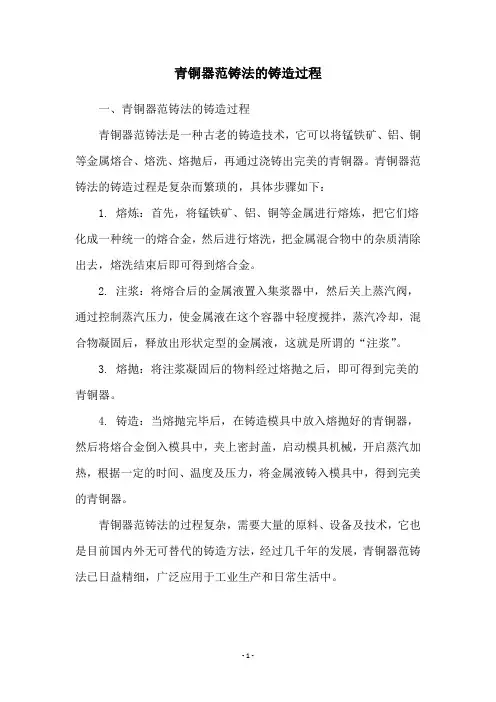 青铜器范铸法的铸造过程

一、青铜器范铸法的铸造过程

青铜器范铸法是一种古老的铸造技术，它可以将锰铁矿、铝、铜等金属熔合、熔洗、熔抛后，再通过浇铸出完美的青铜器。青铜器范铸法的铸造过程是复杂而繁琐的，具体步骤如下：

1. 熔炼：首先，将锰铁矿、铝、铜等金属进行熔炼，把它们熔化成一种统一的熔合金，然后进行熔洗，把金属混合物中的杂质清除出去，熔洗结束后即可得到熔合金。

2. 注浆：将熔合后的金属液置入集浆器中，然后关上蒸汽阀，通过控制蒸汽压力，使金属液在这个容器中轻度搅拌，蒸汽冷却，混合物凝固后，释放出形状定型的金属液，这就是所谓的“注浆”。

3. 熔抛：将注浆凝固后的物料经过熔抛之后，即可得到完美的青铜器。

4. 铸造：当熔抛完毕后，在铸造模具中放入熔抛好的青铜器，然后将熔合金倒入模具中，夹上密封盖，启动模具机械，开启蒸汽加热，根据一定的时间、温度及压力，将金属液铸入模具中，得到完美的青铜器。

青铜器范铸法的过程复杂，需要大量的原料、设备及技术，它也是目前国内外无可替代的铸造方法，经过几千年的发展，青铜器范铸法已日益精细，广泛应用于工业生产和日常生活中。

- 1 -